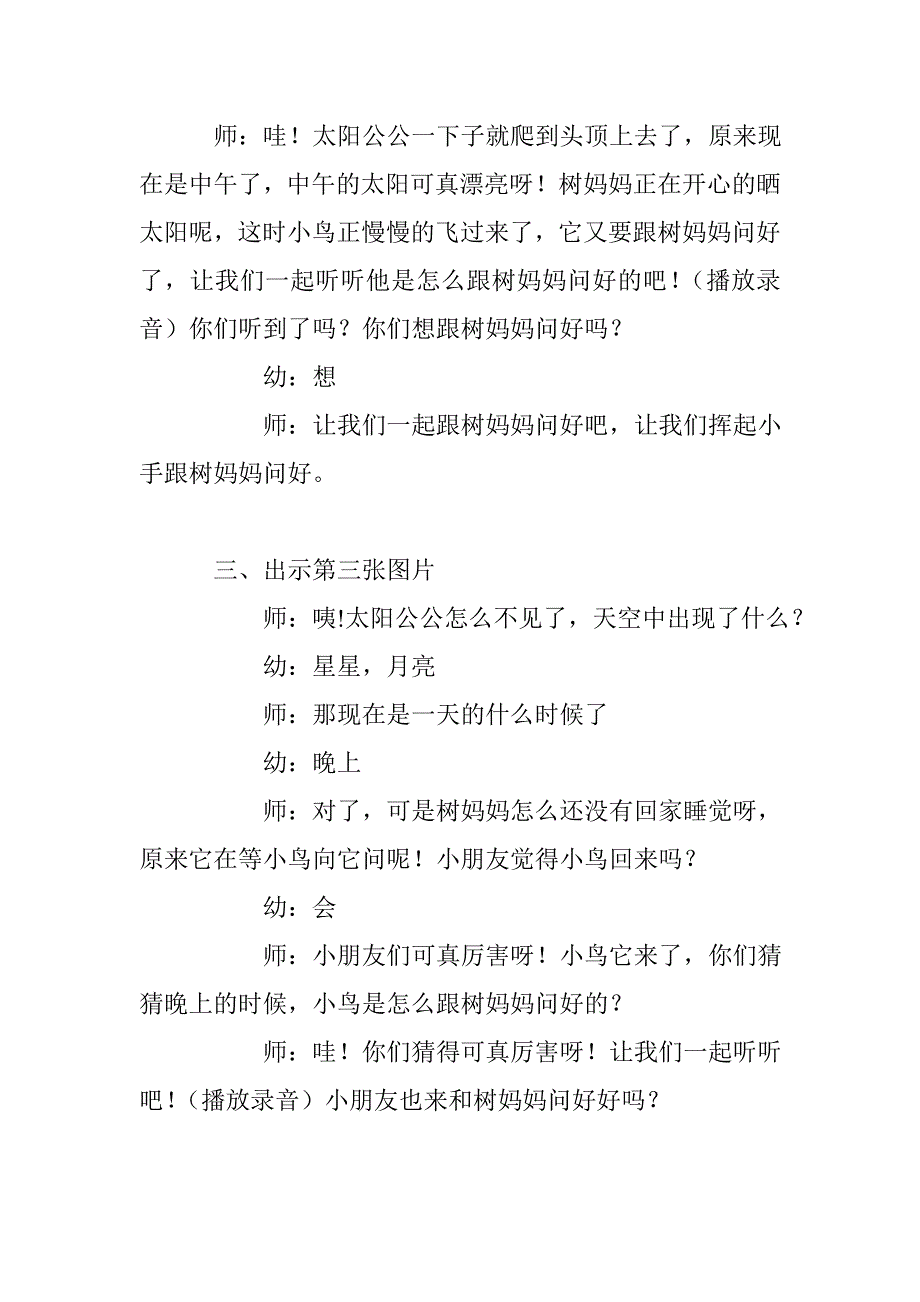 师：哇！太阳公公一下子就爬到头顶上去了，原来现在是中午了，中午的太阳可真漂亮呀！树妈妈正在开心的晒太阳呢，这时小鸟正慢慢的飞过来了，它又要跟树妈妈问好了，让我们一起听听他是怎么跟树妈妈问好的吧！（播放录音）你们听到了吗？你们想跟树妈妈问好吗？

幼：想

师：让我们一起跟树妈妈问好吧，让我们挥起小手跟树妈妈问好。

三、出示第三张图片

师：咦!太阳公公怎么不见了，天空中出现了什么？

幼：星星，月亮

师：那现在是一天的什么时候了

幼：晚上

师：对了，可是树妈妈怎么还没有回家睡觉呀，原来它在等小鸟向它问呢！小朋友觉得小鸟回来吗？

幼：会

师：小朋友们可真厉害呀！小鸟它来了，你们猜猜晚上的时候，小鸟是怎么跟树妈妈问好的？

师：哇！你们猜得可真厉害呀！让我们一起听听吧！（播放录音）小朋友也来和树妈妈问好好吗？